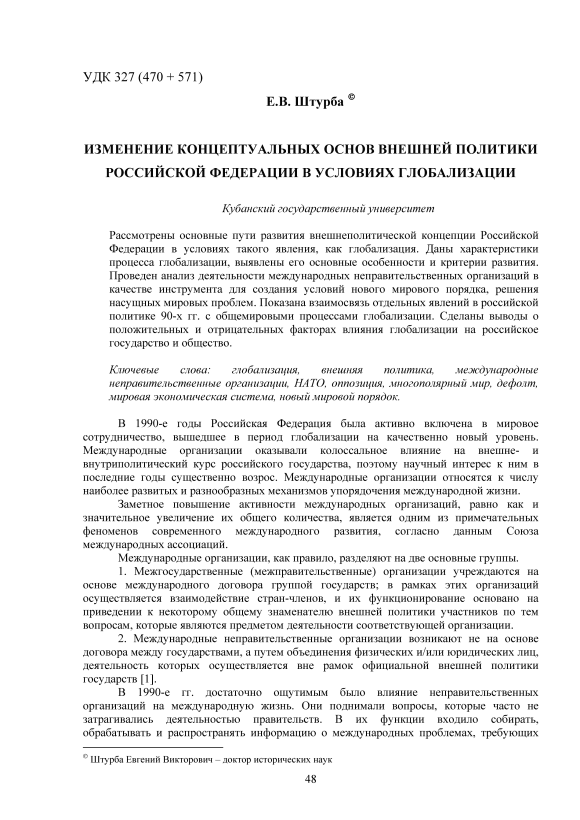 УДК 327 (470 + 571)

Е.В. Штурба ©

ИЗМЕНЕНИЕ КОНЦЕПТУАЛЬНЫХ ОСНОВ ВНЕШНЕЙ ПОЛИТИКИ РОССИЙСКОЙ ФЕДЕРАЦИИ В УСЛОВИЯХ ГЛОБАЛИЗАЦИИ

Кубанский государственный университет

Рассмотрены основные пути развития внешнеполитической концепции Российской Федерации в условиях такого явления, как глобализация. Даны характеристики процесса глобализации, выявлены его основные особенности и критерии развития. Проведен анализ деятельности международных неправительственных организаций в качестве инструмента для создания условий нового мирового порядка, решения насущных мировых проблем. Показана взаимосвязь отдельных явлений в российской политике 90-х гг. с общемировыми процессами глобализации. Сделаны выводы о положительных и отрицательных факторах влияния глобализации на российское государство и общество.

Ключевые слова: глобализация, внешняя политика, международные неправительственные организации, НАТО, оппозиция, многополярный мир, дефолт, мировая экономическая система, новый мировой порядок.

В 1990-е годы Российская Федерация была активно включена в мировое сотрудничество, вышедшее в период глобализации на качественно новый уровень. Международные организации оказывали колоссальное влияние на внешне- и внутриполитический курс российского государства, поэтому научный интерес к ним в последние годы существенно возрос. Международные организации относятся к числу наиболее развитых и разнообразных механизмов упорядочения международной жизни.

Заметное повышение активности международных организаций, равно как и значительное увеличение их общего количества, является одним из примечательных феноменов современного международного развития, согласно данным Союза международных ассоциаций.

Международные организации, как правило, разделяют на две основные группы.

1. Межгосударственные (межправительственные) организации учреждаются на основе международного договора группой государств; в рамках этих организаций осуществляется взаимодействие стран-членов, и их функционирование основано на приведении к некоторому общему знаменателю внешней политики участников по тем вопросам, которые являются предметом деятельности соответствующей организации.

2. Международные неправительственные организации возникают не на основе договора между государствами, а путем объединения физических и/или юридических лиц, деятельность которых осуществляется вне рамок официальной внешней политики государств [1].

В 1990-е гг. достаточно ощутимым было влияние неправительственных организаций на международную жизнь. Они поднимали вопросы, которые часто не затрагивались деятельностью правительств. В их функции входило собирать, обрабатывать и распространять информацию о международных проблемах, требующих

© Штурба Евгений Викторович – доктор исторических наук

48